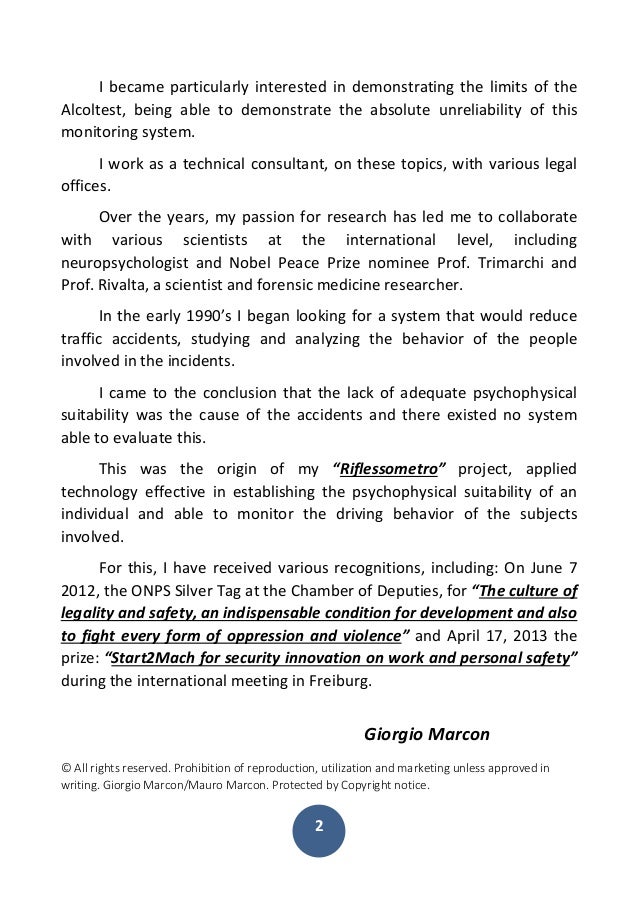 I became particularly interested in demonstrating the limits of the Alcoltest, being able to demonstrate the absolute unreliability of this monitoring system.

I work as a technical consultant, on these topics, with various legal offices.

Over the years, my passion for research has led me to collaborate with various scientists at the international level, including neuropsychologist and Nobel Peace Prize nominee Prof. Trimarchi and Prof. Rivalta, a scientist and forensic medicine researcher.

In the early 1990's I began looking for a system that would reduce traffic accidents, studying and analyzing the behavior of the people involved in the incidents.

I came to the conclusion that the lack of adequate psychophysical suitability was the cause of the accidents and there existed no system able to evaluate this.

This was the origin of my "Riflessometro" project, applied technology effective in establishing the psychophysical suitability of an individual and able to monitor the driving behavior of the subjects involved.

For this, I have received various recognitions, including: On June 7 2012, the ONPS Silver Tag at the Chamber of Deputies, for "The culture of legality and safety, an indispensable condition for development and also to fight every form of oppression and violence" and April 17, 2013 the prize: "Start2Mach for security innovation on work and personal safety" during the international meeting in Freiburg.

Giorgio Marcon

© All rights reserved. Prohibition of reproduction, utilization and marketing unless approved in writing. Giorgio Marcon/Mauro Marcon. Protected by Copyright notice.

2